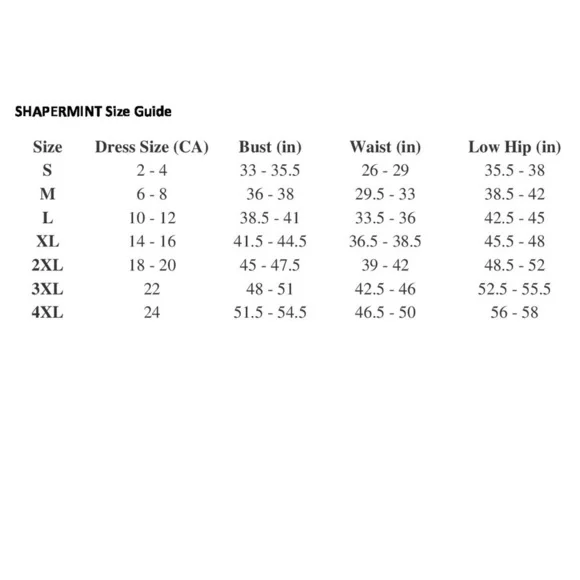 SHAPERMINT Size Guide

| Size | Dress Size (CA) | Bust (in) | Waist (in) | Low Hip (in) |
|---|---|---|---|---|
| S | 2 - 4 | 33 - 35.5 | 26 - 29 | 35.5 - 38 |
| M | 6 - 8 | 36 - 38 | 29.5 - 33 | 38.5 - 42 |
| L | 10 - 12 | 38.5 - 41 | 33.5 - 36 | 42.5 - 45 |
| XL | 14 - 16 | 41.5 - 44.5 | 36.5 - 38.5 | 45.5 - 48 |
| 2XL | 18 - 20 | 45 - 47.5 | 39 - 42 | 48.5 - 52 |
| 3XL | 22 | 48 - 51 | 42.5 - 46 | 52.5 - 55.5 |
| 4XL | 24 | 51.5 - 54.5 | 46.5 - 50 | 56 - 58 |